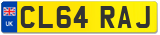 UK

CL64 RAJ